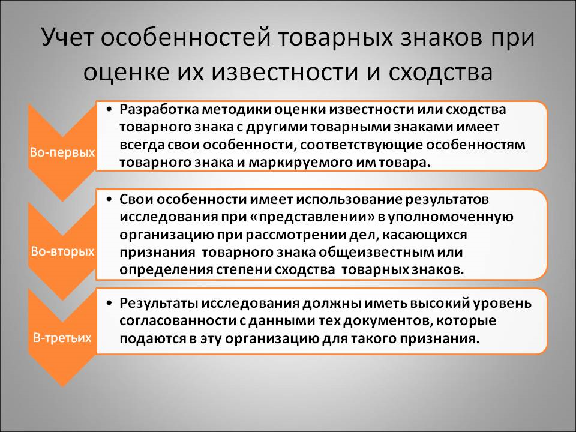 Учет особенностей товарных знаков при оценке их известности и сходства

Во-первых

• Разработка методики оценки известности или сходства товарного знака с другими товарными знаками имеет всегда свои особенности, соответствующие особенностям товарного знака и маркируемого им товара.

Во-вторых

• Свои особенности имеет использование результатов исследования при «представлении» в уполномоченную организацию при рассмотрении дел, касающихся признания товарного знака общеизвестным или определения степени сходства товарных знаков.

В-третьих

• Результаты исследования должны иметь высокий уровень согласованности с данными тех документов, которые подаются в эту организацию для такого признания.